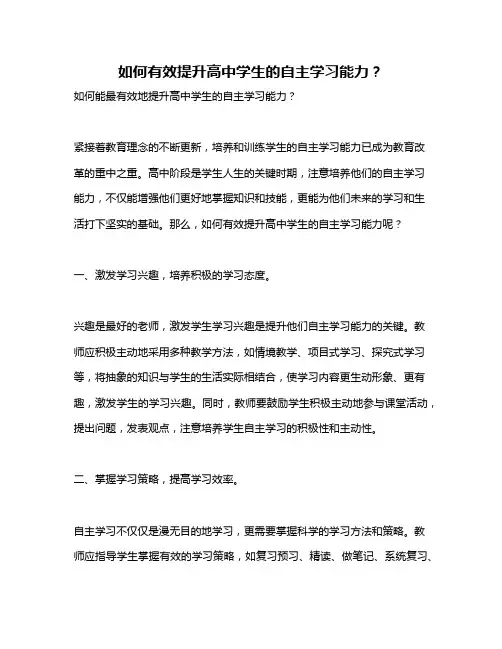 如何有效提升高中学生的自主学习能力？

如何能最有效地提升高中学生的自主学习能力？

紧接着教育理念的不断更新，培养和训练学生的自主学习能力已成为教育改革的重中之重。高中阶段是学生人生的关键时期，注意培养他们的自主学习能力，不仅能增强他们更好地掌握知识和技能，更能为他们未来的学习和生活打下坚实的基础。那么，如何有效提升高中学生的自主学习能力呢？

一、激发学习兴趣，培养积极的学习态度。

兴趣是最好的老师，激发学生学习兴趣是提升他们自主学习能力的关键。教师应积极主动地采用多种教学方法，如情境教学、项目式学习、探究式学习等，将抽象的知识与学生的生活实际相结合，使学习内容更生动形象、更有趣，激发学生的学习兴趣。同时，教师要鼓励学生积极主动地参与课堂活动，提出问题，发表观点，注意培养学生自主学习的积极性和主动性。

二、掌握学习策略，提高学习效率。

自主学习不仅仅是漫无目的地学习，更需要掌握科学的学习方法和策略。教师应指导学生掌握有效的学习策略，如复习预习、精读、做笔记、系统复习、